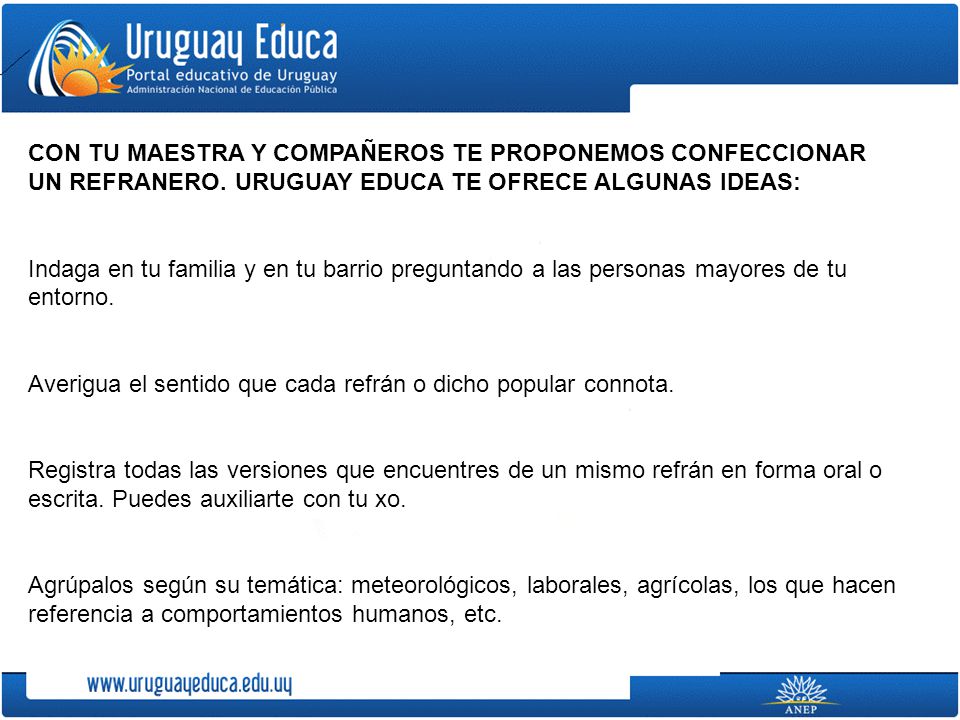 Uruguay Educa
Portal educativo de Uruguay
Administración Nacional de Educación Pública

CON TU MAESTRA Y COMPAÑEROS TE PROPONEMOS CONFECCIONAR UN REFRANERO. URUGUAY EDUCA TE OFRECE ALGUNAS IDEAS:

Indaga en tu familia y en tu barrio preguntando a las personas mayores de tu entorno.

Averigua el sentido que cada refrán o dicho popular connota.

Registra todas las versiones que encuentres de un mismo refrán en forma oral o escrita. Puedes auxiliarte con tu xo.

Agrúpalos según su temática: meteorológicos, laborales, agrícolas, los que hacen referencia a comportamientos humanos, etc.

www.uruguayeduca.edu.uy

ANEP